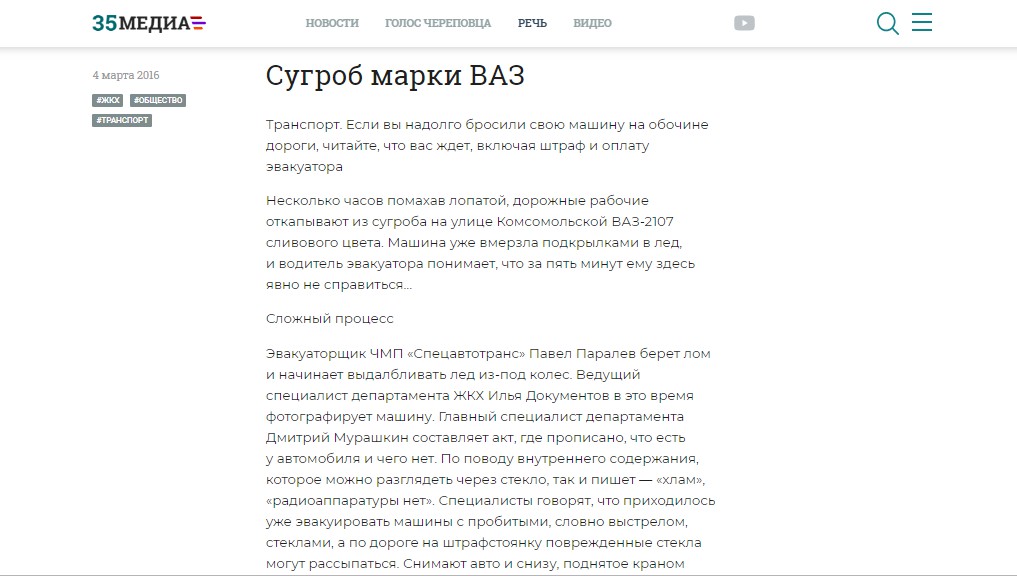 35МЕДИА

НОВОСТИ ГОЛОС ЧЕРЕПОВЦА РЕЧЬ ВИДЕО

4 марта 2016

#ЖКХ #ОБЩЕСТВО #ТРАНСПОРТ

Сугроб марки ВАЗ

Транспорт. Если вы надолго бросили свою машину на обочине дороги, читайте, что вас ждет, включая штраф и оплату эвакуатора

Несколько часов помахав лопатой, дорожные рабочие откапывают из сугроба на улице Комсомольской ВАЗ-2107 сливового цвета. Машина уже вмерзла подкрылками в лед, и водитель эвакуатора понимает, что за пять минут ему здесь явно не справиться...

Сложный процесс

Эвакуаторщик ЧМП «Спецавтотранс» Павел Паралев берет лом и начинает выдалбливать лед из-под колес. Ведущий специалист департамента ЖКХ Илья Документов в это время фотографирует машину. Главный специалист департамента Дмитрий Мурашкин составляет акт, где прописано, что есть у автомобиля и чего нет. По поводу внутреннего содержания, которое можно разглядеть через стекло, так и пишет — «хлам», «радиоаппаратуры нет». Специалисты говорят, что приходилось уже эвакуировать машины с пробитыми, словно выстрелом, стеклами, а по дороге на штрафстоянку поврежденные стекла могут рассыпаться. Снимают авто и снизу, поднятое краном